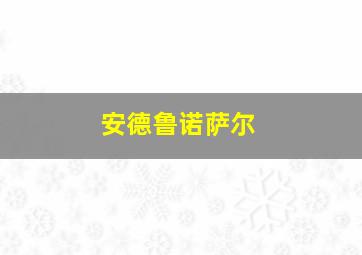 安德鲁诺萨尔